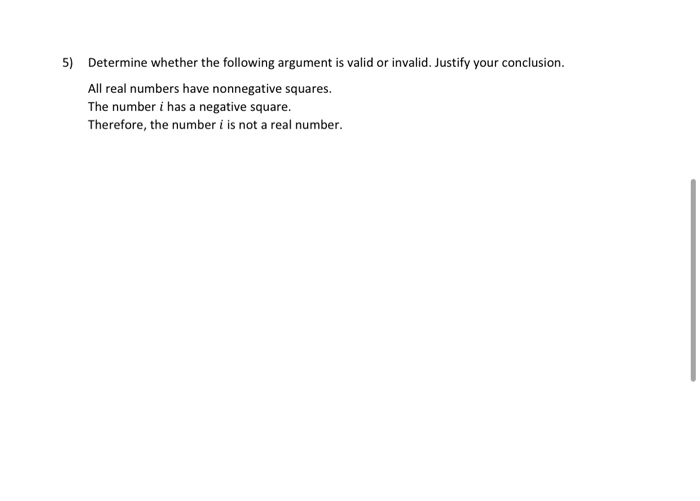 5) Determine whether the following argument is valid or invalid. Justify your conclusion.

All real numbers have nonnegative squares.
The number $i$ has a negative square.
Therefore, the number $i$ is not a real number.